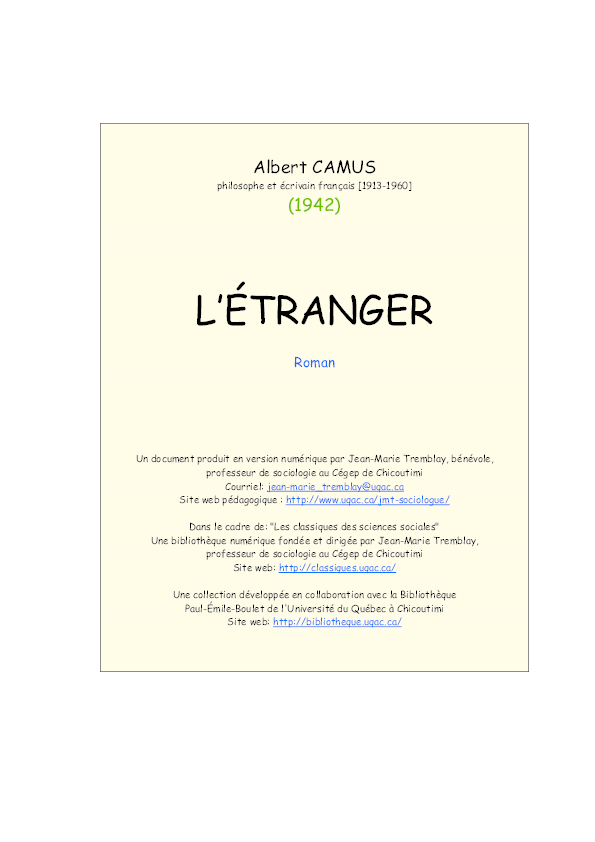 Albert CAMUS
philosophe et écrivain français [1913-1960]
(1942)

L'ÉTRANGER

Roman

Un document produit en version numérique par Jean-Marie Tremblay, bénévole, professeur de sociologie au Cégep de Chicoutimi
Courriel: jean-marie_tremblay@uqac.ca
Site web pédagogique : http://www.uqac.ca/jmt-sociologue/

Dans le cadre de: "Les classiques des sciences sociales"
Une bibliothèque numérique fondée et dirigée par Jean-Marie Tremblay, professeur de sociologie au Cégep de Chicoutimi
Site web: http://classiques.uqac.ca/

Une collection développée en collaboration avec la Bibliothèque Paul-Émile-Boulet de l'Université du Québec à Chicoutimi
Site web: http://bibliotheque.uqac.ca/